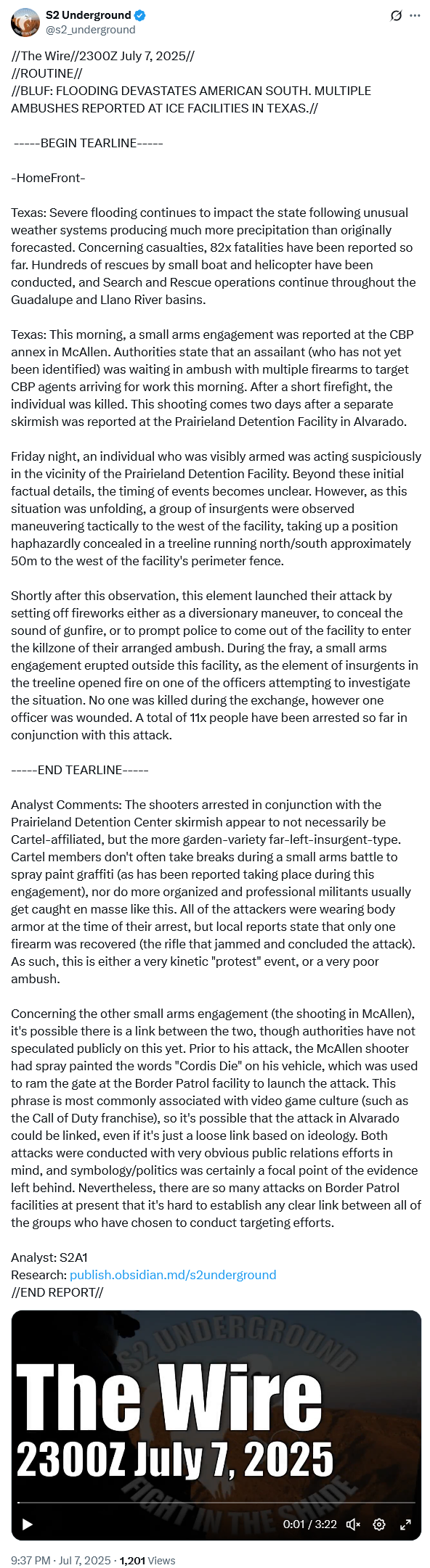 S2 Underground
@s2_underground

//The Wire//2300Z July 7, 2025//
//ROUTINE//
//BLUF: FLOODING DEVASTATES AMERICAN SOUTH. MULTIPLE AMBUSHES REPORTED AT ICE FACILITIES IN TEXAS.//

-----BEGIN TEARLINE-----

-HomeFront-

Texas: Severe flooding continues to impact the state following unusual weather systems producing much more precipitation than originally forecasted. Concerning casualties, 82x fatalities have been reported so far. Hundreds of rescues by small boat and helicopter have been conducted, and Search and Rescue operations continue throughout the Guadalupe and Llano River basins.

Texas: This morning, a small arms engagement was reported at the CBP annex in McAllen. Authorities state that an assailant (who has not yet been identified) was waiting in ambush with multiple firearms to target CBP agents arriving for work this morning. After a short firefight, the individual was killed. This shooting comes two days after a separate skirmish was reported at the Prairieland Detention Facility in Alvarado.

Friday night, an individual who was visibly armed was acting suspiciously in the vicinity of the Prairieland Detention Facility. Beyond these initial factual details, the timing of events becomes unclear. However, as this situation was unfolding, a group of insurgents were observed maneuvering tactically to the west of the facility, taking up a position haphazardly concealed in a treeline running north/south approximately 50m to the west of the facility's perimeter fence.

Shortly after this observation, this element launched their attack by setting off fireworks either as a diversionary maneuver, to conceal the sound of gunfire, or to prompt police to come out of the facility to enter the killzone of their arranged ambush. During the fray, a small arms engagement erupted outside this facility, as the element of insurgents in the treeline opened fire on one of the officers attempting to investigate the situation. No one was killed during the exchange, however one officer was wounded. A total of 11x people have been arrested so far in conjunction with this attack.

-----END TEARLINE-----

Analyst Comments: The shooters arrested in conjunction with the Prairieland Detention Center skirmish appear to not necessarily be Cartel-affiliated, but the more garden-variety far-left-insurgent-type. Cartel members don't often take breaks during a small arms battle to spray paint graffiti (as has been reported taking place during this engagement), nor do more organized and professional militants usually get caught en masse like this. All of the attackers were wearing body armor at the time of their arrest, but local reports state that only one firearm was recovered (the rifle that jammed and concluded the attack). As such, this is either a very kinetic "protest" event, or a very poor ambush.

Concerning the other small arms engagement (the shooting in McAllen), it's possible there is a link between the two, though authorities have not speculated publicly on this yet. Prior to his attack, the McAllen shooter had spray painted the words "Cordis Die" on his vehicle, which was used to ram the gate at the Border Patrol facility to launch the attack. This phrase is most commonly associated with video game culture (such as the Call of Duty franchise), so it's possible that the attack in Alvarado could be linked, even if it's just a loose link based on ideology. Both attacks were conducted with very obvious public relations efforts in mind, and symbology/politics was certainly a focal point of the evidence left behind. Nevertheless, there are so many attacks on Border Patrol facilities at present that it's hard to establish any clear link between all of the groups who have chosen to conduct targeting efforts.

Analyst: S2A1
Research: publish.obsidian.md/s2underground
//END REPORT//

S2 UNDERGROUND
The Wire
2300Z July 7, 2025
FIGHT IN THE SHADE
0:01 / 3:22

9:37 PM · Jul 7, 2025 · 1,201 Views